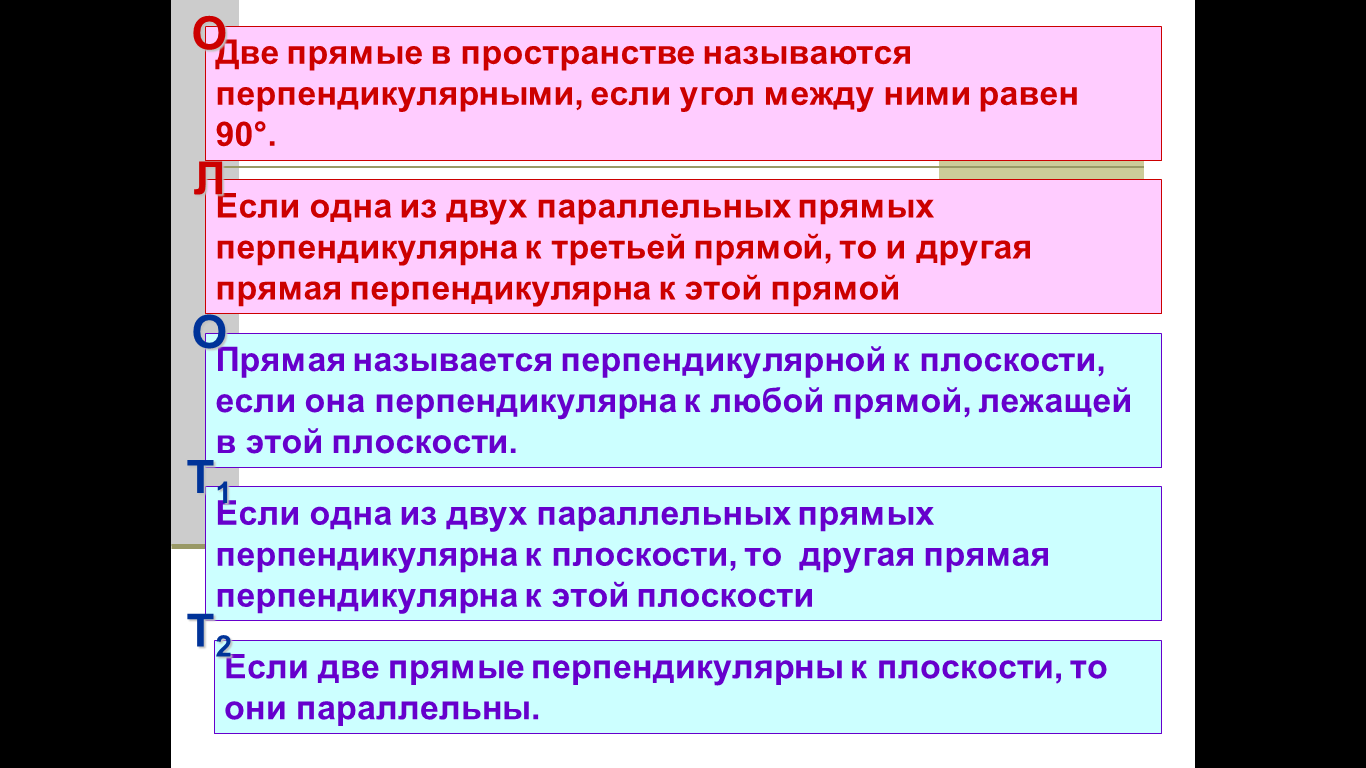 О
Две прямые в пространстве называются перпендикулярными, если угол между ними равен 90°.

Л
Если одна из двух параллельных прямых перпендикулярна к третьей прямой, то и другая прямая перпендикулярна к этой прямой

О
Прямая называется перпендикулярной к плоскости, если она перпендикулярна к любой прямой, лежащей в этой плоскости.

$Т_1$
Если одна из двух параллельных прямых перпендикулярна к плоскости, то другая прямая перпендикулярна к этой плоскости

$Т_2$
Если две прямые перпендикулярны к плоскости, то они параллельны.